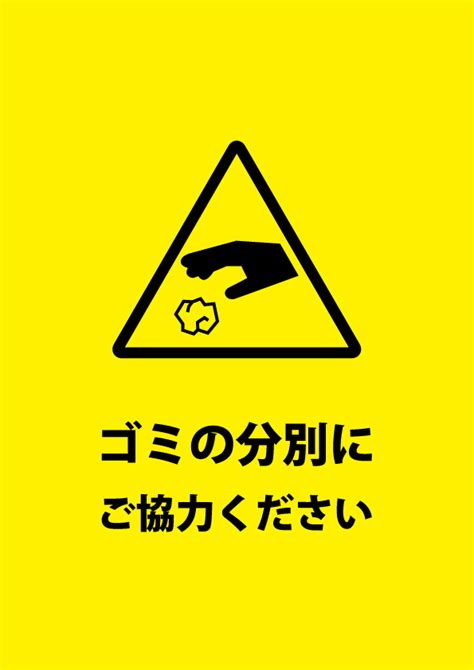 ゴミの分別に
ご協力ください